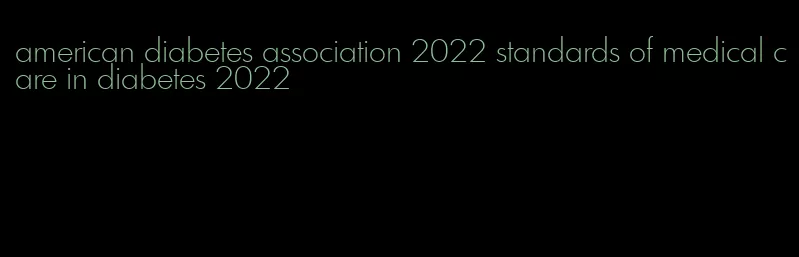 american diabetes association 2022 standards of medical care in diabetes 2022